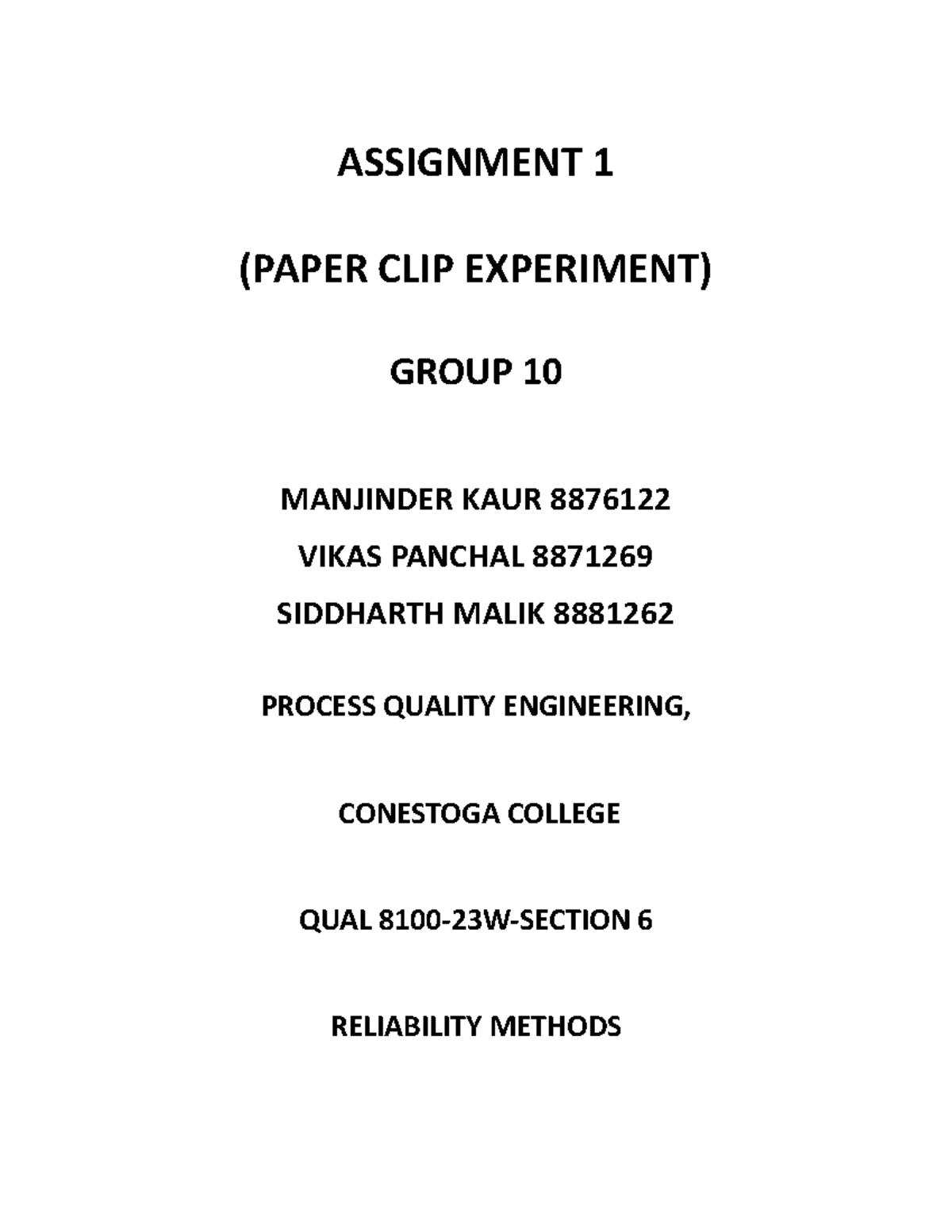 ASSIGNMENT 1

(PAPER CLIP EXPERIMENT)

GROUP 10

MANJINDER KAUR 8876122

VIKAS PANCHAL 8871269

SIDDHARTH MALIK 8881262

PROCESS QUALITY ENGINEERING,

CONESTOGA COLLEGE

QUAL 8100-23W-SECTION 6

RELIABILITY METHODS